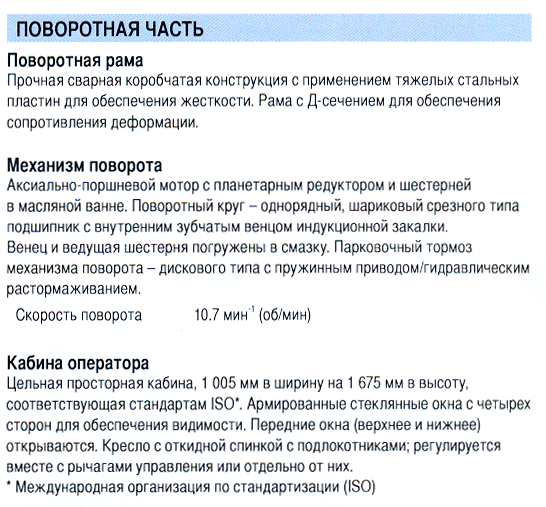 ПОВОРОТНАЯ ЧАСТЬ

Поворотная рама
Прочная сварная коробчатая конструкция с применением тяжелых стальных пластин для обеспечения жесткости. Рама с Д-сечением для обеспечения сопротивления деформации.

Механизм поворота
Аксиально-поршневой мотор с планетарным редуктором и шестерней в масляной ванне. Поворотный круг – однорядный, шариковый срезного типа подшипник с внутренним зубчатым венцом индукционной закалки.
Венец и ведущая шестерня погружены в смазку. Парковочный тормоз механизма поворота – дискового типа с пружинным приводом/гидравлическим растормаживанием.

Скорость поворота 10.7 мин$^{-1}$ (об/мин)

Кабина оператора
Цельная просторная кабина, 1 005 мм в ширину на 1 675 мм в высоту, соответствующая стандартам ISO*. Армированные стеклянные окна с четырех сторон для обеспечения видимости. Передние окна (верхнее и нижнее) открываются. Кресло с откидной спинкой с подлокотниками; регулируется вместе с рычагами управления или отдельно от них.
* Международная организация по стандартизации (ISO)